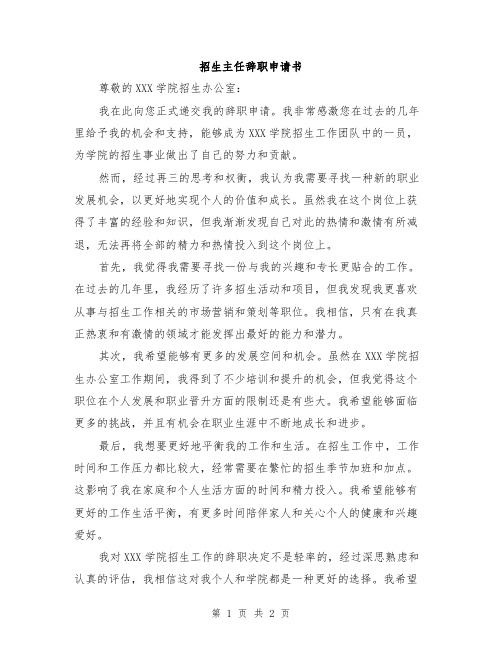 招生主任辞职申请书

尊敬的 XXX 学院招生办公室：

我在此向您正式递交我的辞职申请。我非常感激您在过去的几年里给予我的机会和支持，能够成为 XXX 学院招生工作团队中的一员，为学院的招生事业做出了自己的努力和贡献。

然而，经过再三的思考和权衡，我认为我需要寻找一种新的职业发展机会，以更好地实现个人的价值和成长。虽然我在这个岗位上获得了丰富的经验和知识，但我渐渐发现自己对此的热情和激情有所减退，无法再将全部的精力和热情投入到这个岗位上。

首先，我觉得我需要寻找一份与我的兴趣和专长更贴合的工作。在过去的几年里，我经历了许多招生活动和项目，但我发现我更喜欢从事与招生工作相关的市场营销和策划等职位。我相信，只有在我真正热衷和有激情的领域才能发挥出最好的能力和潜力。

其次，我希望能够有更多的发展空间和机会。虽然在 XXX 学院招生办公室工作期间，我得到了不少培训和提升的机会，但我觉得这个职位在个人发展和职业晋升方面的限制还是有些大。我希望能够面临更多的挑战，并且有机会在职业生涯中不断地成长和进步。

最后，我想要更好地平衡我的工作和生活。在招生工作中，工作时间和工作压力都比较大，经常需要在繁忙的招生季节加班和加点。这影响了我在家庭和个人生活方面的时间和精力投入。我希望能够有更好的工作生活平衡，有更多时间陪伴家人和关心个人的健康和兴趣爱好。

我对 XXX 学院招生工作的辞职决定不是轻率的，经过深思熟虑和认真的评估，我相信这对我个人和学院都是一种更好的选择。我希望

第 1 页 共 2 页